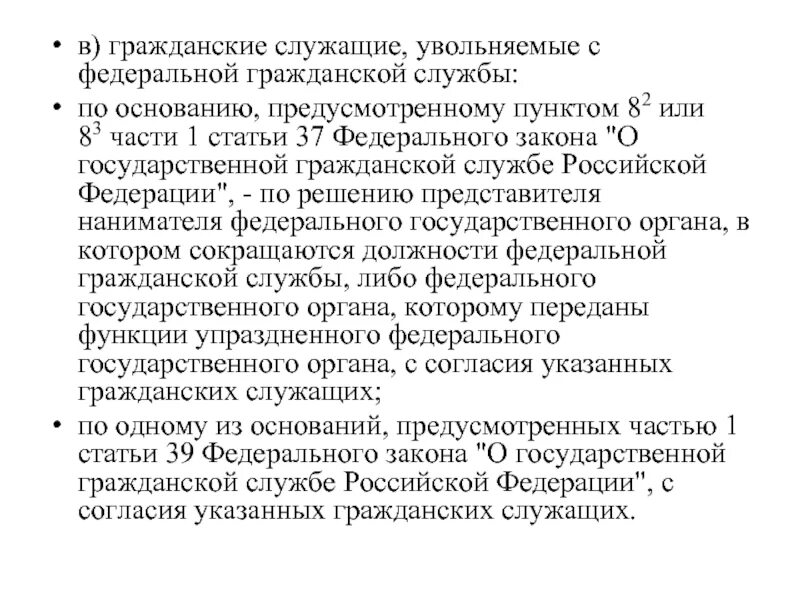 • в) гражданские служащие, увольняемые с федеральной гражданской службы:

• по основанию, предусмотренному пунктом $8^2$ или $8^3$ части 1 статьи 37 Федерального закона "О государственной гражданской службе Российской Федерации", - по решению представителя нанимателя федерального государственного органа, в котором сокращаются должности федеральной гражданской службы, либо федерального государственного органа, которому переданы функции упраздненного федерального государственного органа, с согласия указанных гражданских служащих;

• по одному из оснований, предусмотренных частью 1 статьи 39 Федерального закона "О государственной гражданской службе Российской Федерации", с согласия указанных гражданских служащих.